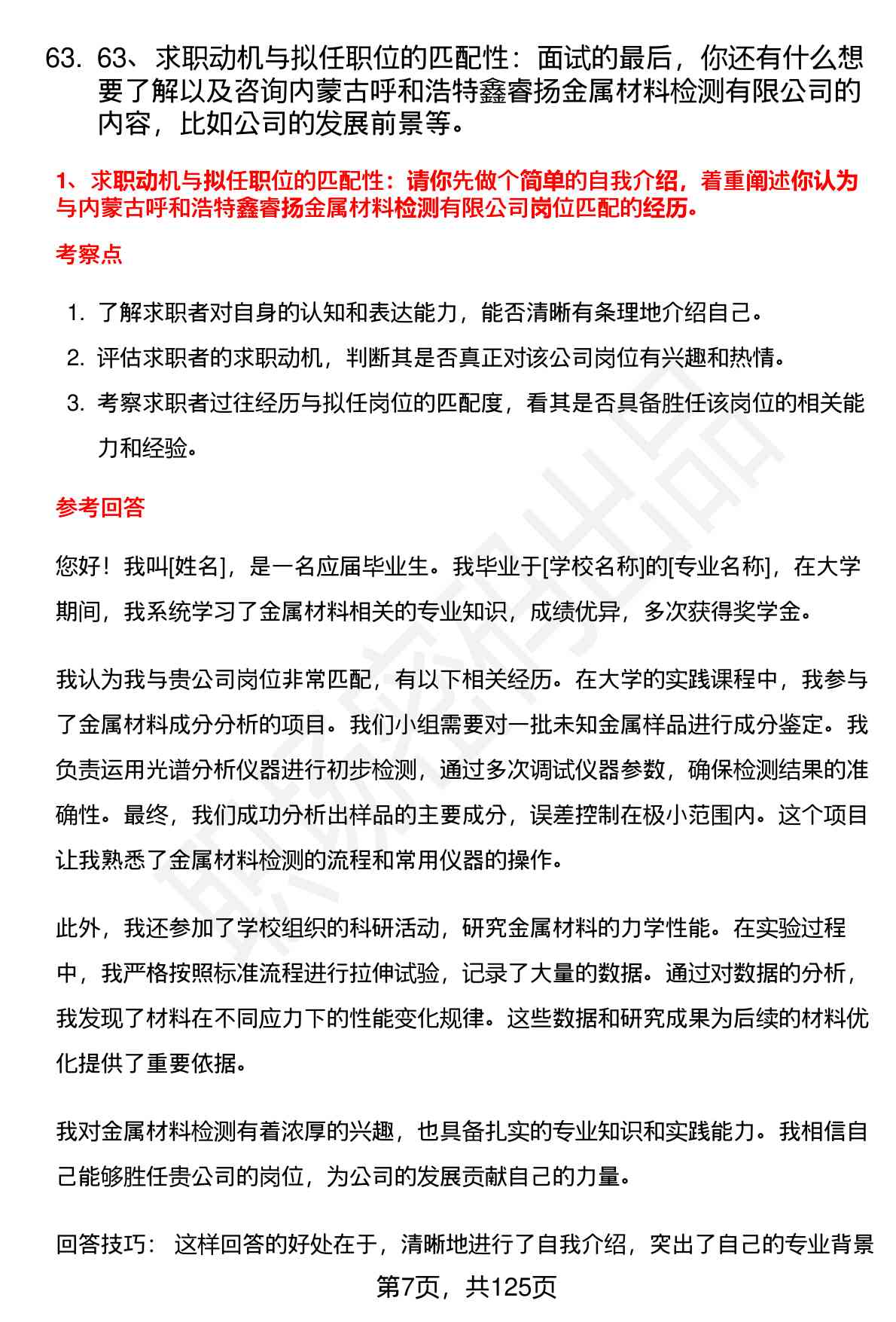 63. 63、求职动机与拟任职位的匹配性：面试的最后，你还有什么想要了解以及咨询内蒙古呼和浩特鑫睿扬金属材料检测有限公司的内容，比如公司的发展前景等。

1、求职动机与拟任职位的匹配性：请你先做个简单的自我介绍，着重阐述你认为与内蒙古呼和浩特鑫睿扬金属材料检测有限公司岗位匹配的经历。

考察点

1. 了解求职者对自身的认知和表达能力，能否清晰有条理地介绍自己。
2. 评估求职者的求职动机，判断其是否真正对该公司岗位有兴趣和热情。
3. 考察求职者过往经历与拟任岗位的匹配度，看其是否具备胜任该岗位的相关能力和经验。

参考回答

您好！我叫[姓名]，是一名应届毕业生。我毕业于[学校名称]的[专业名称]，在大学期间，我系统学习了金属材料相关的专业知识，成绩优异，多次获得奖学金。

我认为我与贵公司岗位非常匹配，有以下相关经历。在大学的实践课程中，我参与了金属材料成分分析的项目。我们小组需要对一批未知金属样品进行成分鉴定。我负责运用光谱分析仪器进行初步检测，通过多次调试仪器参数，确保检测结果的准确性。最终，我们成功分析出样品的主要成分，误差控制在极小范围内。这个项目让我熟悉了金属材料检测的流程和常用仪器的操作。

此外，我还参加了学校组织的科研活动，研究金属材料的力学性能。在实验过程中，我严格按照标准流程进行拉伸试验，记录了大量的数据。通过对数据的分析，我发现了材料在不同应力下的性能变化规律。这些数据和研究成果为后续的材料优化提供了重要依据。

我对金属材料检测有着浓厚的兴趣，也具备扎实的专业知识和实践能力。我相信自己能够胜任贵公司的岗位，为公司的发展贡献自己的力量。

回答技巧： 这样回答的好处在于，清晰地进行了自我介绍，突出了自己的专业背景

第7页，共125页